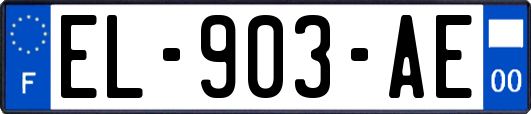 F

EL-903-AE

00